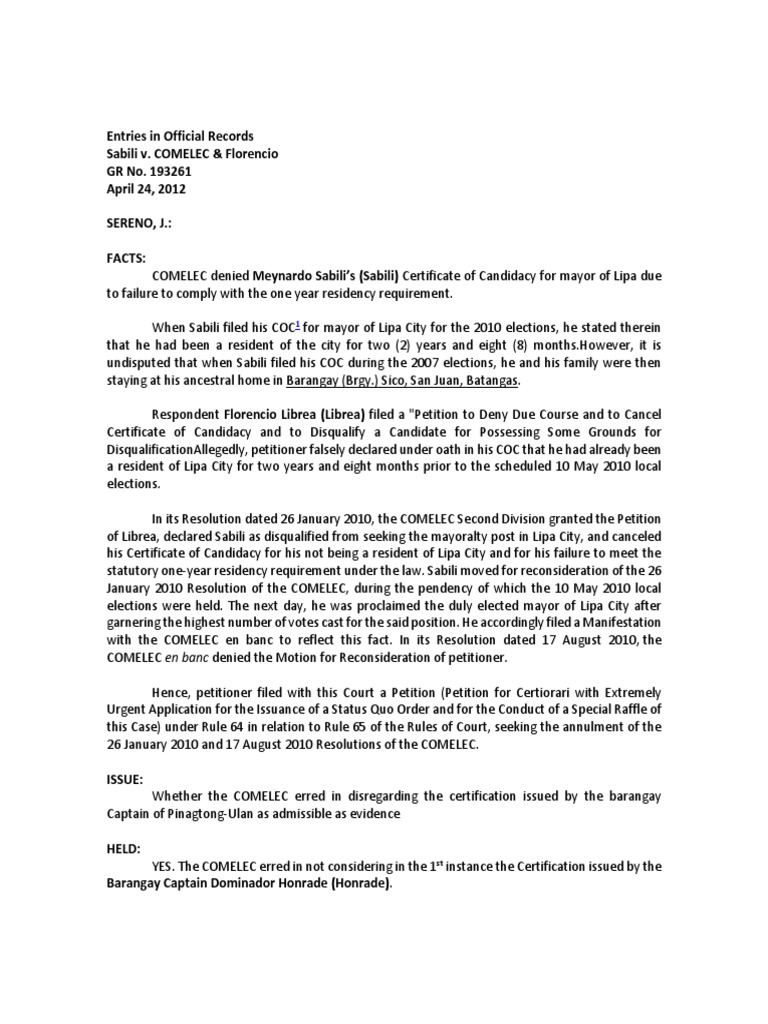 Entries in Official Records
Sabili v. COMELEC & Florencio
GR No. 193261
April 24, 2012

SERENO, J.:

FACTS:

COMELEC denied Meynardo Sabili's (Sabili) Certificate of Candidacy for mayor of Lipa due to failure to comply with the one year residency requirement.

When Sabili filed his COC$^1$ for mayor of Lipa City for the 2010 elections, he stated therein that he had been a resident of the city for two (2) years and eight (8) months.However, it is undisputed that when Sabili filed his COC during the 2007 elections, he and his family were then staying at his ancestral home in Barangay (Brgy.) Sico, San Juan, Batangas.

Respondent Florencio Librea (Librea) filed a "Petition to Deny Due Course and to Cancel Certificate of Candidacy and to Disqualify a Candidate for Possessing Some Grounds for DisqualificationAllegedly, petitioner falsely declared under oath in his COC that he had already been a resident of Lipa City for two years and eight months prior to the scheduled 10 May 2010 local elections.

In its Resolution dated 26 January 2010, the COMELEC Second Division granted the Petition of Librea, declared Sabili as disqualified from seeking the mayoralty post in Lipa City, and canceled his Certificate of Candidacy for his not being a resident of Lipa City and for his failure to meet the statutory one-year residency requirement under the law. Sabili moved for reconsideration of the 26 January 2010 Resolution of the COMELEC, during the pendency of which the 10 May 2010 local elections were held. The next day, he was proclaimed the duly elected mayor of Lipa City after garnering the highest number of votes cast for the said position. He accordingly filed a Manifestation with the COMELEC en banc to reflect this fact. In its Resolution dated 17 August 2010, the COMELEC en banc denied the Motion for Reconsideration of petitioner.

Hence, petitioner filed with this Court a Petition (Petition for Certiorari with Extremely Urgent Application for the Issuance of a Status Quo Order and for the Conduct of a Special Raffle of this Case) under Rule 64 in relation to Rule 65 of the Rules of Court, seeking the annulment of the 26 January 2010 and 17 August 2010 Resolutions of the COMELEC.

ISSUE:
Whether the COMELEC erred in disregarding the certification issued by the barangay Captain of Pinagtong-Ulan as admissible as evidence

HELD:
YES. The COMELEC erred in not considering in the 1$^{st}$ instance the Certification issued by the Barangay Captain Dominador Honrade (Honrade).